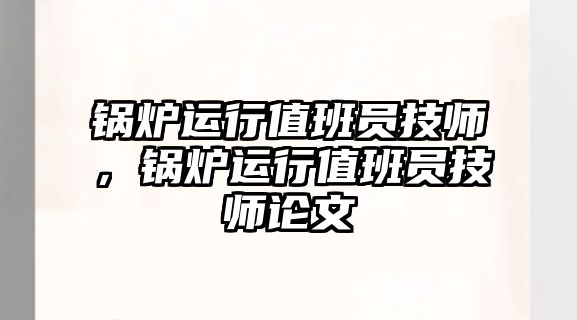 锅炉运行值班员技师，锅炉运行值班员技师论文